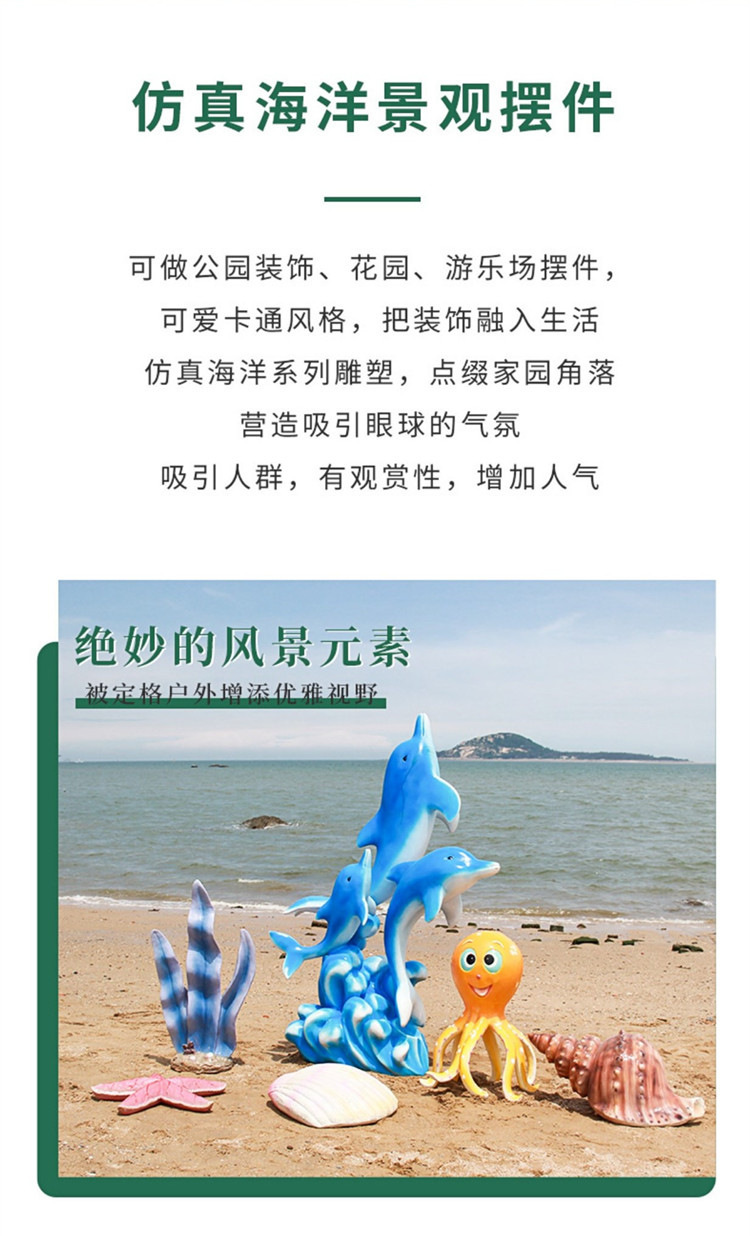 仿真海洋景观摆件

可做公园装饰、花园、游乐场摆件，
可爱卡通风格，把装饰融入生活
仿真海洋系列雕塑，点缀家园角落
营造吸引眼球的气氛
吸引人群，有观赏性，增加人气

绝妙的风景元素
被定格户外增添优雅视野